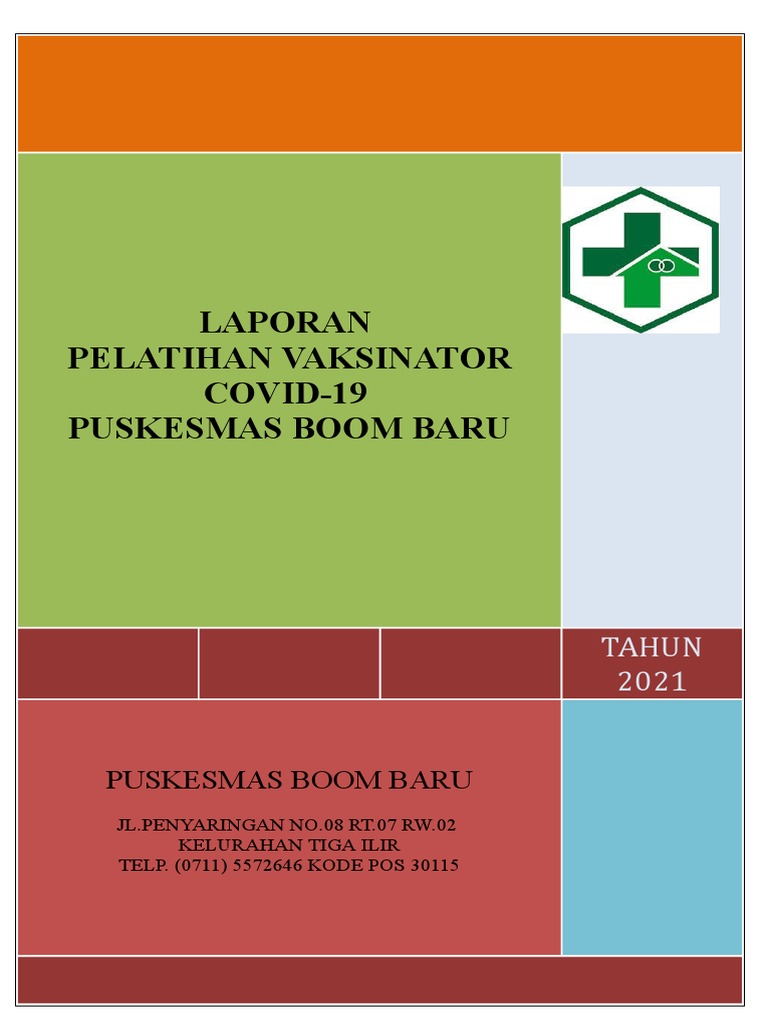 LAPORAN
PELATIHAN VAKSINATOR
COVID-19
PUSKESMAS BOOM BARU

TAHUN
2021

PUSKESMAS BOOM BARU

JL.PENYARINGAN NO.08 RT.07 RW.02
KELURAHAN TIGA ILIR
TELP. (0711) 5572646 KODE POS 30115